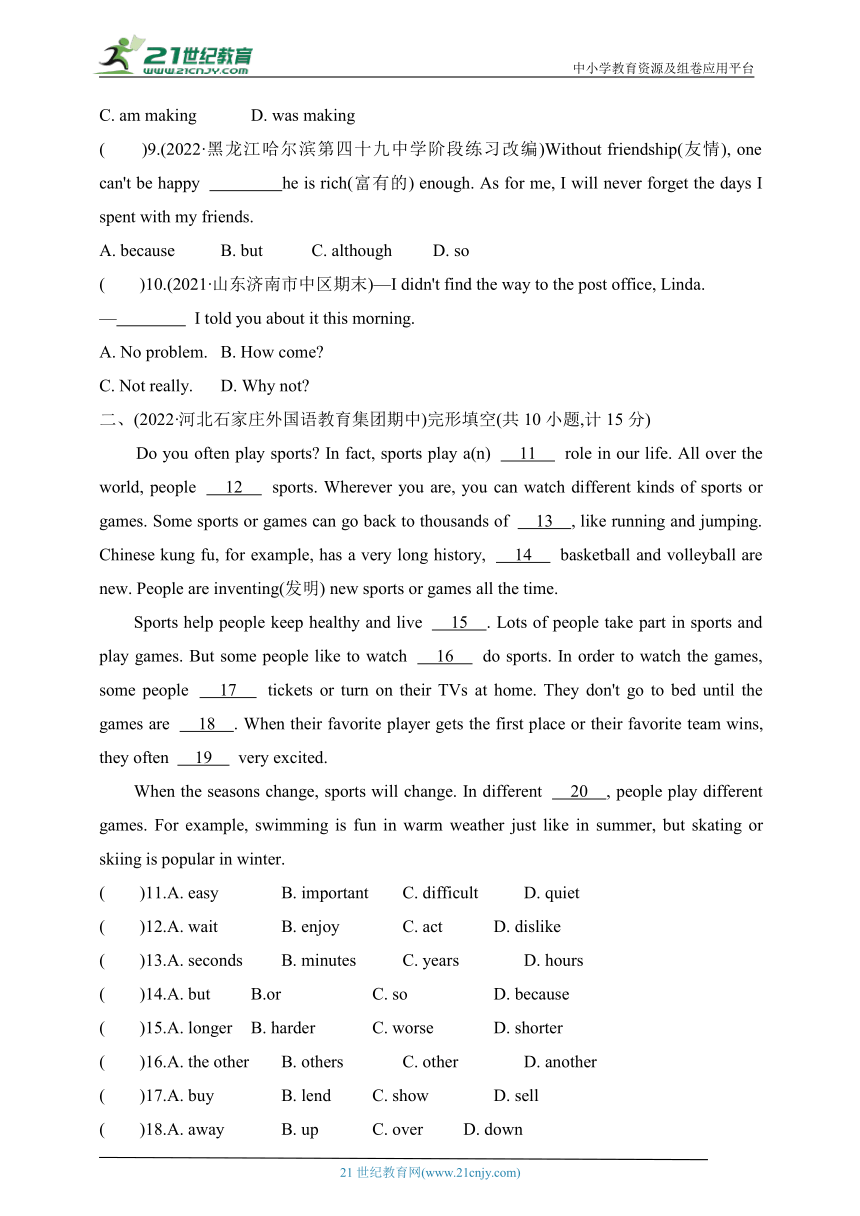 21世纪教育 www.21cnjy.com

中小学教育资源及组卷应用平台

C. am making D. was making

( )9.(2022·黑龙江哈尔滨第四十九中学阶段练习改编)Without friendship(友情), one can't be happy ________he is rich(富有的) enough. As for me, I will never forget the days I spent with my friends.

A. because B. but C. although D. so

( )10.(2021·山东济南市中区期末)—I didn't find the way to the post office, Linda.

—________ I told you about it this morning.

A. No problem. B. How come?

C. Not really. D. Why not?

二、(2022·河北石家庄外国语教育集团期中)完形填空(共 10 小题,计 15 分)

Do you often play sports? In fact, sports play a(n) __11__ role in our life. All over the world, people __12__ sports. Wherever you are, you can watch different kinds of sports or games. Some sports or games can go back to thousands of __13__, like running and jumping. Chinese kung fu, for example, has a very long history, __14__ basketball and volleyball are new. People are inventing(发明) new sports or games all the time.

Sports help people keep healthy and live __15__. Lots of people take part in sports and play games. But some people like to watch __16__ do sports. In order to watch the games, some people __17__ tickets or turn on their TVs at home. They don't go to bed until the games are __18__. When their favorite player gets the first place or their favorite team wins, they often __19__ very excited.

When the seasons change, sports will change. In different __20__, people play different games. For example, swimming is fun in warm weather just like in summer, but skating or skiing is popular in winter.

( )11.A. easy B. important C. difficult D. quiet

( )12.A. wait B. enjoy C. act D. dislike

( )13.A. seconds B. minutes C. years D. hours

( )14.A. but B.or C. so D. because

( )15.A. longer B. harder C. worse D. shorter

( )16.A. the other B. others C. other D. another

( )17.A. buy B. lend C. show D. sell

( )18.A. away B. up C. over D. down

21 世纪教育网(www.21cnjy.com)